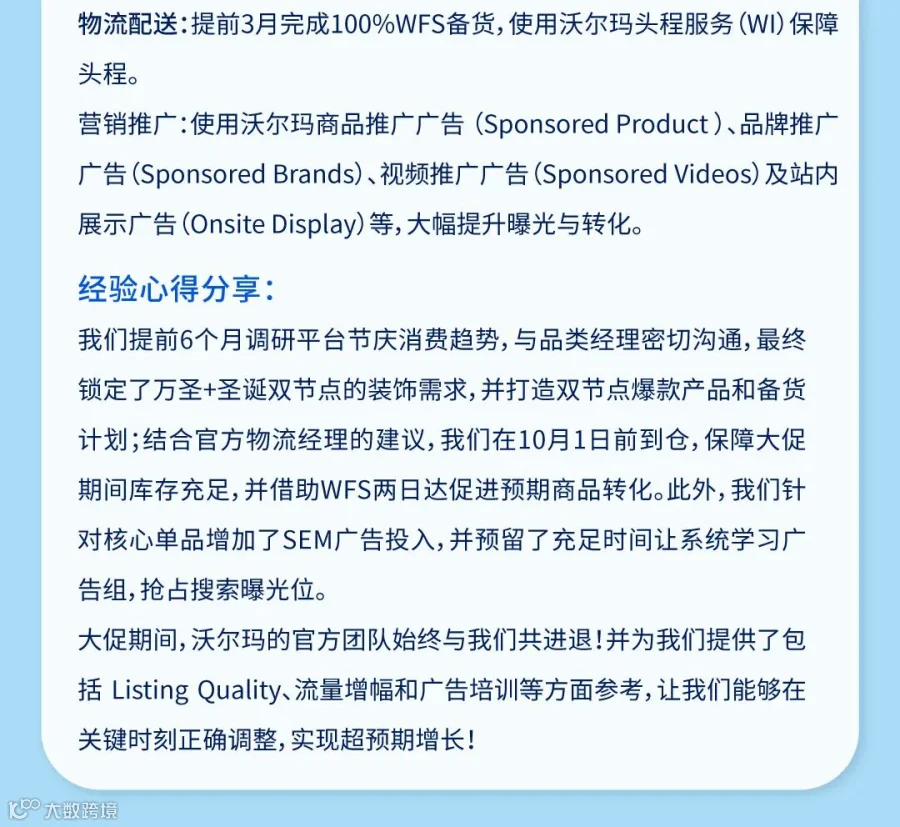 物流配送：提前3月完成100%WFS备货，使用沃尔玛头程服务（WI）保障头程。

营销推广：使用沃尔玛商品推广广告（Sponsored Product）、品牌推广广告（Sponsored Brands）、视频推广广告（Sponsored Videos）及站内展示广告（Onsite Display）等，大幅提升曝光与转化。

经验心得分享：

我们提前6个月调研平台节庆消费趋势，与品类经理密切沟通，最终锁定了万圣+圣诞双节点的装饰需求，并打造双节点爆款产品和备货计划；结合官方物流经理的建议，我们在10月1日前到仓，保障大促期间库存充足，并借助WFS两日达促进预期商品转化。此外，我们针对核心单品增加了SEM广告投入，并预留了充足时间让系统学习广告组，抢占搜索曝光位。

大促期间，沃尔玛的官方团队始终与我们共进退！并为我们提供了包括 Listing Quality、流量增幅和广告培训等方面参考，让我们能够在关键时刻正确调整，实现超预期增长！

大数跨境